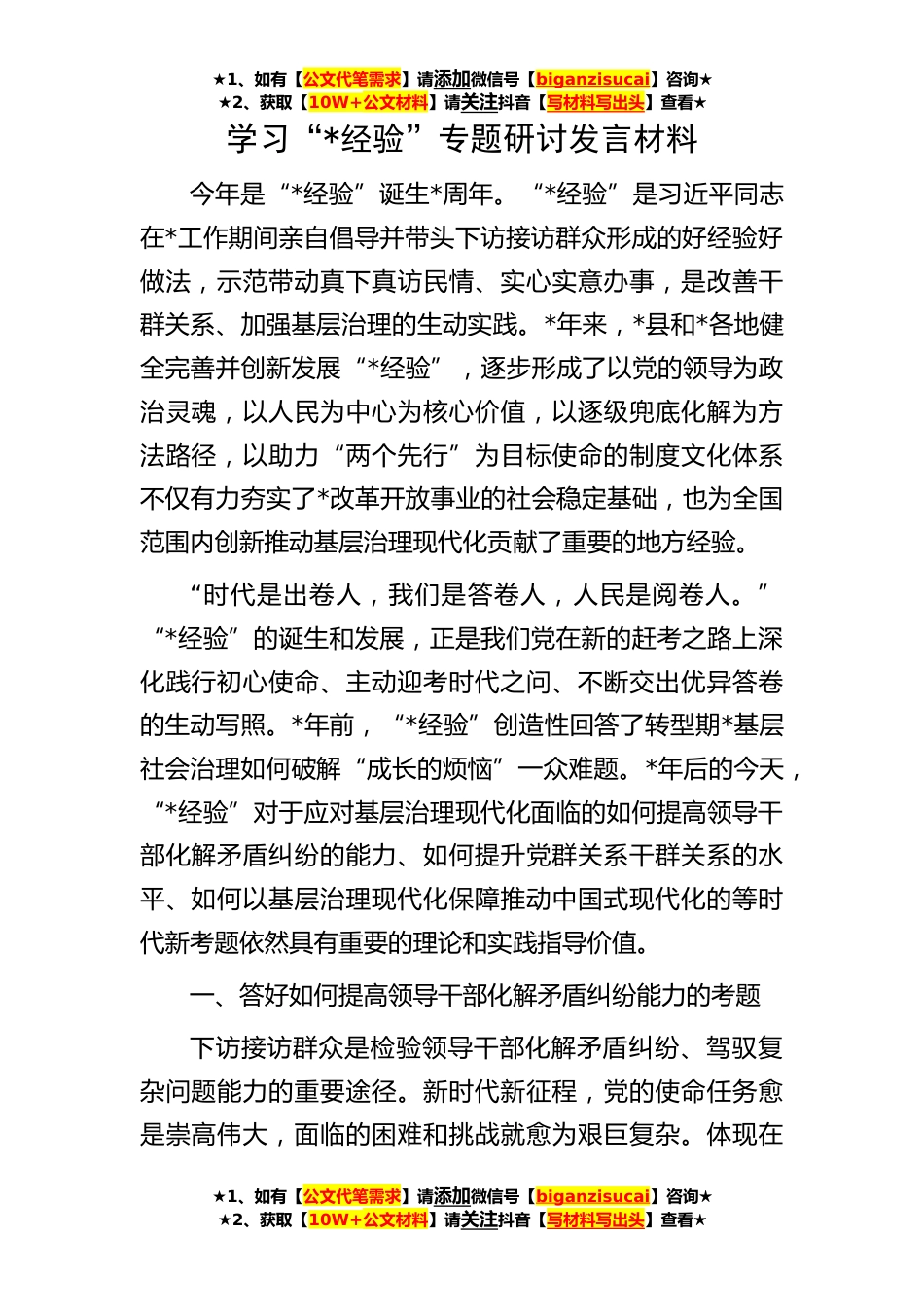 ★1、如有【公文代笔需求】请添加微信号【biganzisucai】咨询★
★2、获取【10W+公文材料】请关注抖音【写材料写出头】查看★

学习“*经验”专题研讨发言材料

今年是“*经验”诞生*周年。“*经验”是习近平同志在*工作期间亲自倡导并带头下访接访群众形成的好经验好做法，示范带动真下真访民情、实心实意办事，是改善干群关系、加强基层治理的生动实践。*年来，*县和*各地健全完善并创新发展“*经验”，逐步形成了以党的领导为政治灵魂，以人民为中心为核心价值，以逐级兜底化解为方法路径，以助力“两个先行”为目标使命的制度文化体系不仅有力夯实了*改革开放事业的社会稳定基础，也为全国范围内创新推动基层治理现代化贡献了重要的地方经验。

“时代是出卷人，我们是答卷人，人民是阅卷人。”“*经验”的诞生和发展，正是我们党在新的赶考之路上深化践行初心使命、主动迎考时代之问、不断交出优异答卷的生动写照。*年前，“*经验”创造性回答了转型期*基层社会治理如何破解“成长的烦恼”一众难题。*年后的今天，“*经验”对于应对基层治理现代化面临的如何提高领导干部化解矛盾纠纷的能力、如何提升党群关系干群关系的水平、如何以基层治理现代化保障推动中国式现代化的等时代新考题依然具有重要的理论和实践指导价值。

一、答好如何提高领导干部化解矛盾纠纷能力的考题

下访接访群众是检验领导干部化解矛盾纠纷、驾驭复杂问题能力的重要途径。新时代新征程，党的使命任务愈是崇高伟大，面临的困难和挑战就愈为艰巨复杂。体现在

★1、如有【公文代笔需求】请添加微信号【biganzisucai】咨询★
★2、获取【10W+公文材料】请关注抖音【写材料写出头】查看★